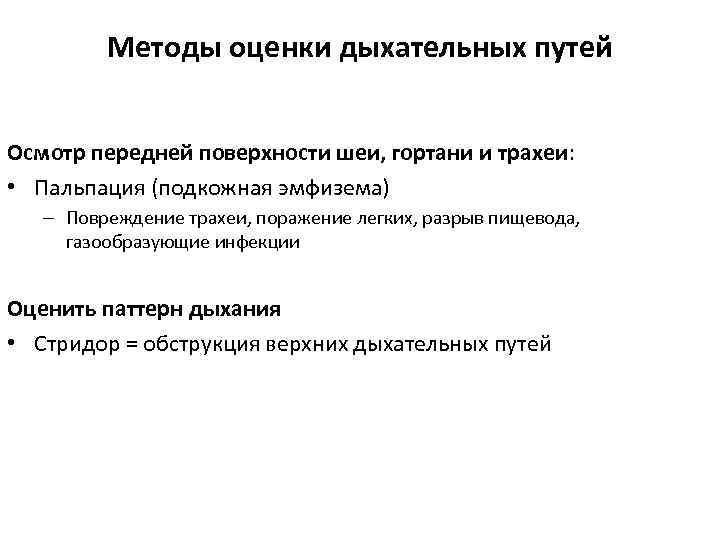 Методы оценки дыхательных путей

Осмотр передней поверхности шеи, гортани и трахеи:

• Пальпация (подкожная эмфизема)
– Повреждение трахеи, поражение легких, разрыв пищевода, газообразующие инфекции

Оценить паттерн дыхания

• Стридор = обструкция верхних дыхательных путей